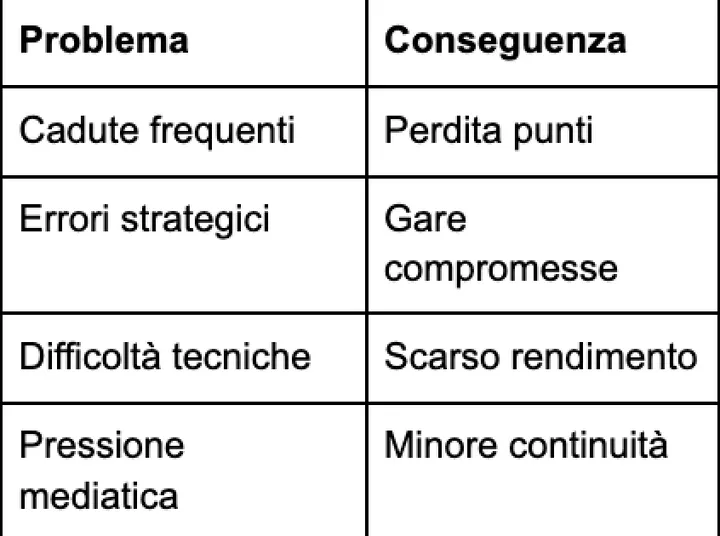 | Problema | Conseguenza |
|---|---|
| Cadute frequenti | Perdita punti |
| Errori strategici | Gare compromesse |
| Difficoltà tecniche | Scarso rendimento |
| Pressione mediatica | Minore continuità |